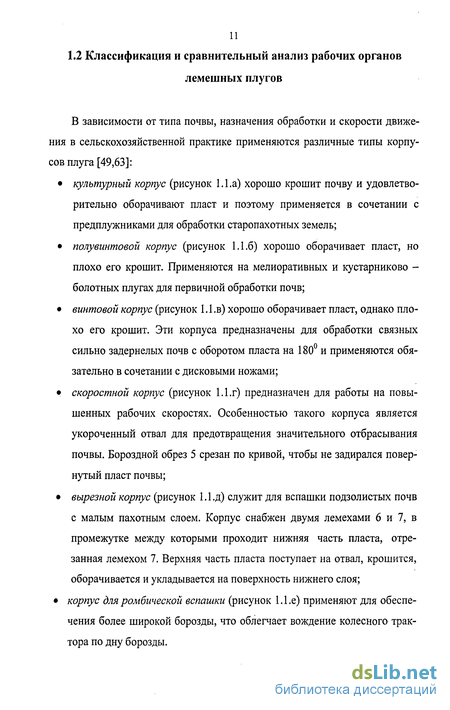 11

1.2 Классификация и сравнительный анализ рабочих органов лемешных плугов

В зависимости от типа почвы, назначения обработки и скорости движения в сельскохозяйственной практике применяются различные типы корпусов плуга [49,63]:

• культурный корпус (рисунок 1.1.а) хорошо крошит почву и удовлетворительно оборачивают пласт и поэтому применяется в сочетании с предплужниками для обработки старопахотных земель;

• полувинтовой корпус (рисунок 1.1.б) хорошо оборачивает пласт, но плохо его крошит. Применяются на мелиоративных и кустарниково – болотных плугах для первичной обработки почв;

• винтовой корпус (рисунок 1.1.в) хорошо оборачивает пласт, однако плохо его крошит. Эти корпуса предназначены для обработки связных сильно задернелых почв с оборотом пласта на $180^0$ и применяются обязательно в сочетании с дисковыми ножами;

• скоростной корпус (рисунок 1.1.г) предназначен для работы на повышенных рабочих скоростях. Особенностью такого корпуса является укороченный отвал для предотвращения значительного отбрасывания почвы. Бороздной обрез 5 срезан по кривой, чтобы не задирался повернутый пласт почвы;

• вырезной корпус (рисунок 1.1.д) служит для вспашки подзолистых почв с малым пахотным слоем. Корпус снабжен двумя лемехами 6 и 7, в промежутке между которыми проходит нижняя часть пласта, отрезанная лемехом 7. Верхняя часть пласта поступает на отвал, крошится, оборачивается и укладывается на поверхность нижнего слоя;

• корпус для ромбической вспашки (рисунок 1.1.е) применяют для обеспечения более широкой борозды, что облегчает вождение колесного трактора по дну борозды.

dsLib.net
библиотека диссертаций